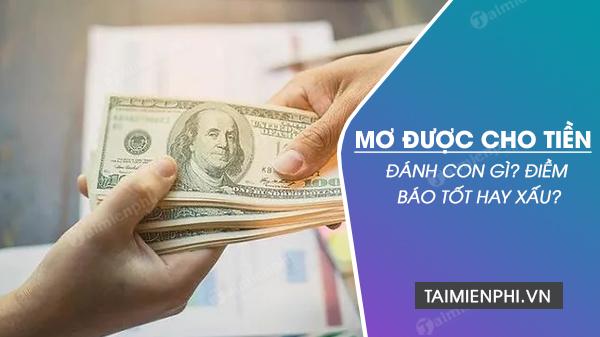 MƠ ĐƯỢC CHO TIỀN
ĐÁNH CON GÌ? ĐIỀM BÁO TỐT HAY XẤU?

TAIMIENPHI.VN